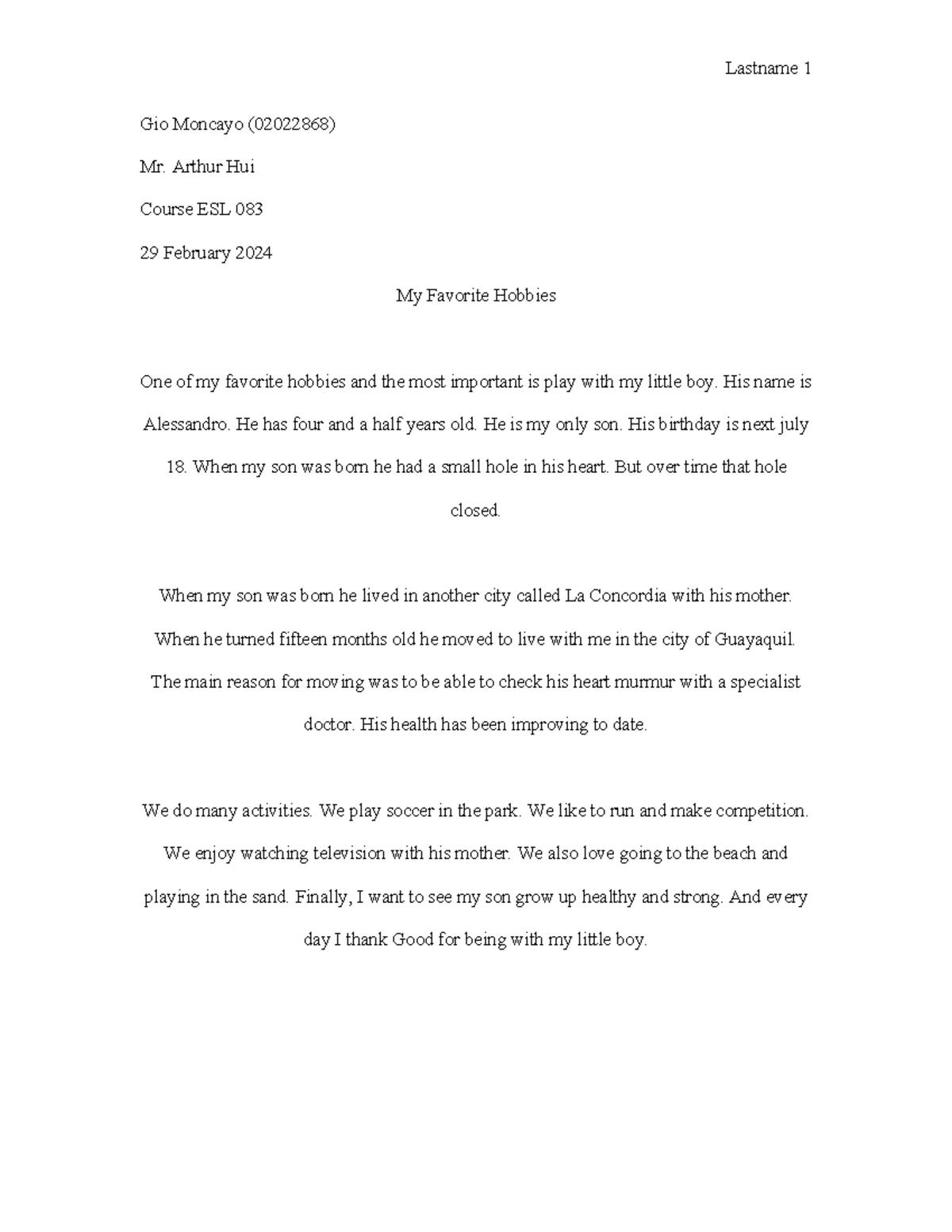 Lastname 1

Gio Moncayo (02022868)

Mr. Arthur Hui

Course ESL 083

29 February 2024

My Favorite Hobbies

One of my favorite hobbies and the most important is play with my little boy. His name is Alessandro. He has four and a half years old. He is my only son. His birthday is next july 18. When my son was born he had a small hole in his heart. But over time that hole closed.

When my son was born he lived in another city called La Concordia with his mother. When he turned fifteen months old he moved to live with me in the city of Guayaquil. The main reason for moving was to be able to check his heart murmur with a specialist doctor. His health has been improving to date.

We do many activities. We play soccer in the park. We like to run and make competition. We enjoy watching television with his mother. We also love going to the beach and playing in the sand. Finally, I want to see my son grow up healthy and strong. And every day I thank Good for being with my little boy.